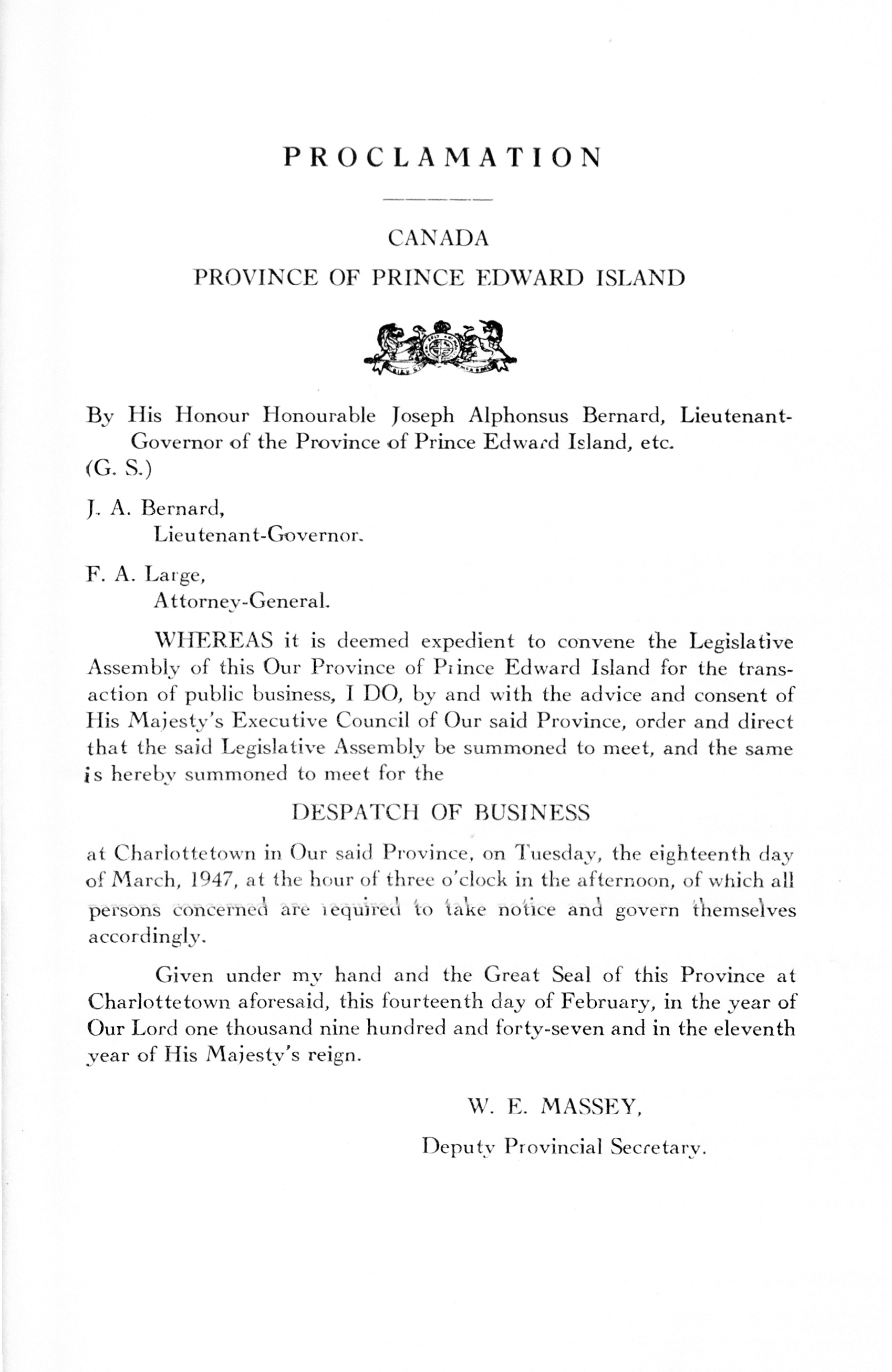 PROCLAMATION

CANADA
PROVINCE OF PRINCE EDWARD ISLAND

By His Honour Honourable Joseph Alphonsus Bernard, Lieutenant-Governor of the Province of Prince Edward Island, etc.
(G. S.)

J. A. Bernard,
Lieutenant-Governor.

F. A. Large,
Attorney-General.

WHEREAS it is deemed expedient to convene the Legislative Assembly of this Our Province of Prince Edward Island for the transaction of public business, I DO, by and with the advice and consent of His Majesty's Executive Council of Our said Province, order and direct that the said Legislative Assembly be summoned to meet, and the same is hereby summoned to meet for the

DESPATCH OF BUSINESS

at Charlottetown in Our said Province, on Tuesday, the eighteenth day of March, 1947, at the hour of three o'clock in the afternoon, of which all persons concerned are required to take notice and govern themselves accordingly.

Given under my hand and the Great Seal of this Province at Charlottetown aforesaid, this fourteenth day of February, in the year of Our Lord one thousand nine hundred and forty-seven and in the eleventh year of His Majesty's reign.

W. E. MASSEY,
Deputy Provincial Secretary.